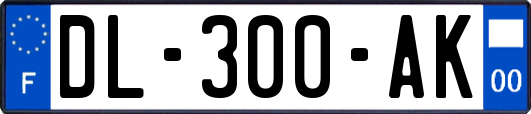 F
DL-300-AK
00